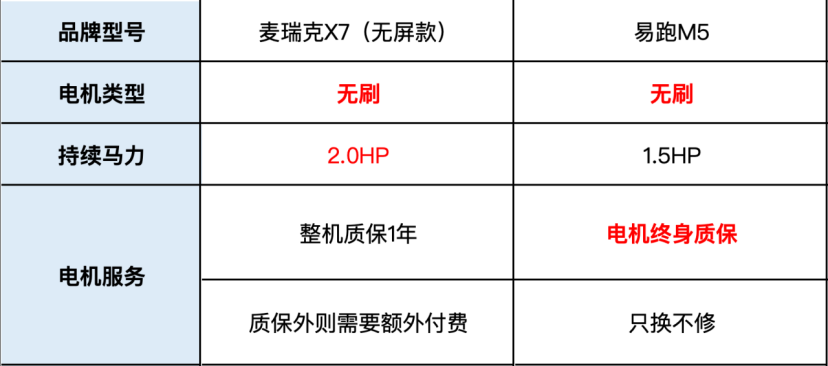 | 品牌型号 | 麦瑞克X7（无屏款） | 易跑M5 |
|---|---|---|
| 电机类型 | 无刷 | 无刷 |
| 持续马力 | 2.0HP | 1.5HP |
| 电机服务 | 整机质保1年 | 电机终身质保 |
| | 质保外则需要额外付费 | 只换不修 |